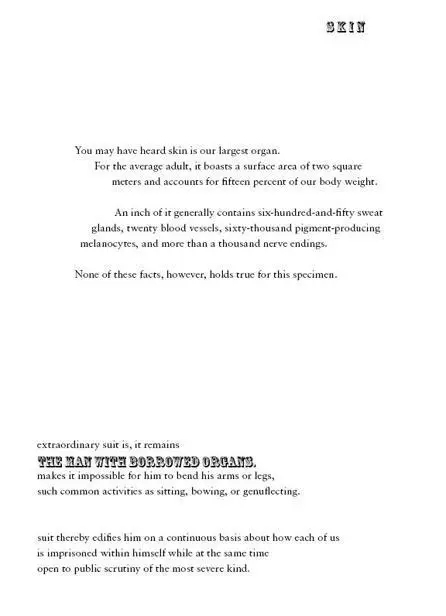 SKIN

You may have heard skin is our largest organ. For the average adult, it boasts a surface area of two square meters and accounts for fifteen percent of our body weight.

An inch of it generally contains six-hundred-and-fifty sweat glands, twenty blood vessels, sixty-thousand pigment-producing melanocytes, and more than a thousand nerve endings.

None of these facts, however, holds true for this specimen.

extraordinary suit is, it remains
THE MAN WITH BORROWED ORGANS.
makes it impossible for him to bend his arms or legs, such common activities as sitting, bowing, or genuflecting.

suit thereby edifies him on a continuous basis about how each of us is imprisoned within himself while at the same time open to public scrutiny of the most severe kind.